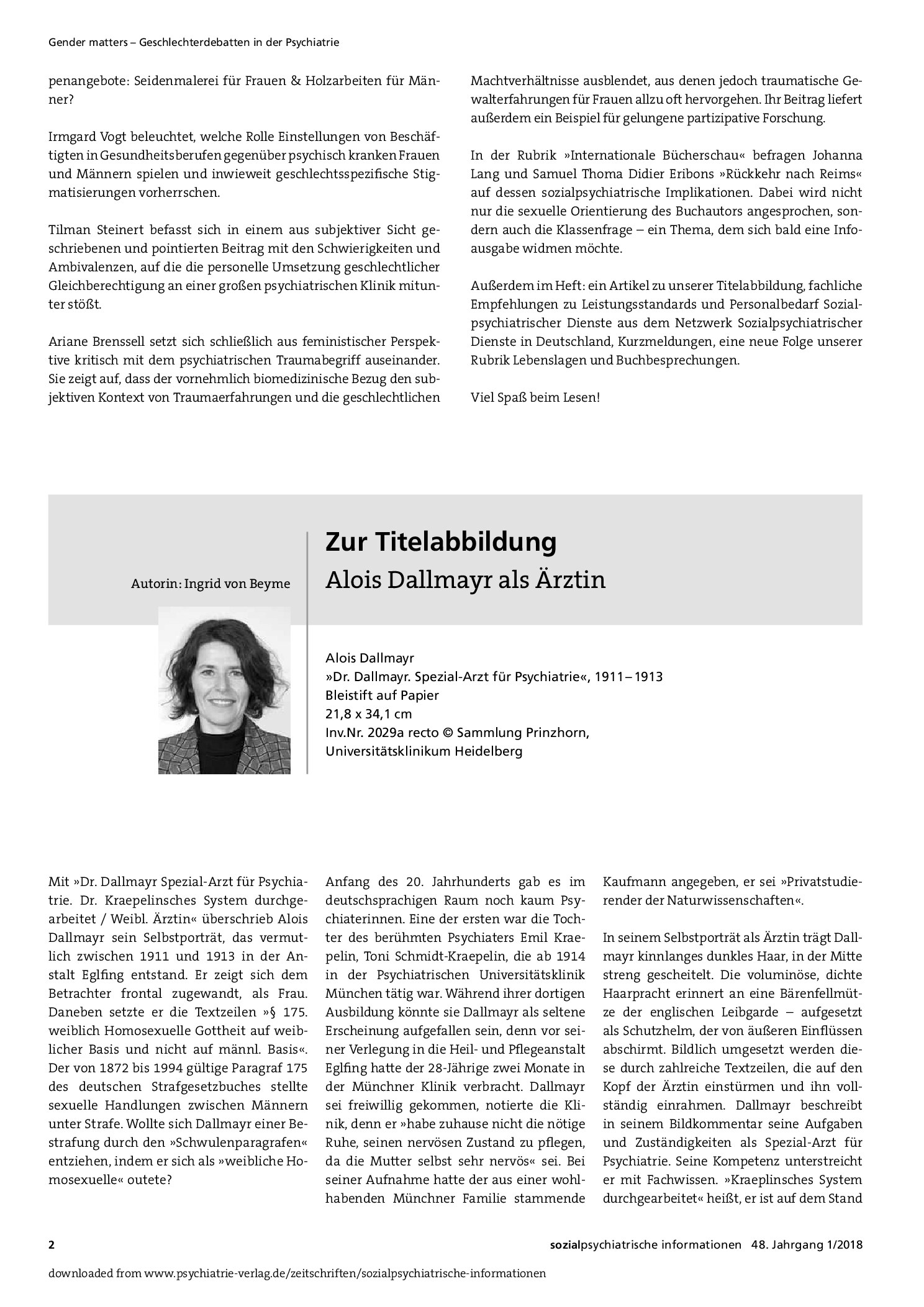 Gender matters – Geschlechterdebatten in der Psychiatrie

penangebote: Seidenmalerei für Frauen & Holzarbeiten für Männer?

Irmgard Vogt beleuchtet, welche Rolle Einstellungen von Beschäftigten in Gesundheitsberufen gegenüber psychisch kranken Frauen und Männern spielen und inwieweit geschlechtsspezifische Stigmatisierungen vorherrschen.

Tilman Steinert befasst sich in einem aus subjektiver Sicht geschriebenen und pointierten Beitrag mit den Schwierigkeiten und Ambivalenzen, auf die die personelle Umsetzung geschlechtlicher Gleichberechtigung an einer großen psychiatrischen Klinik mitunter stößt.

Ariane Brenssell setzt sich schließlich aus feministischer Perspektive kritisch mit dem psychiatrischen Traumabegriff auseinander. Sie zeigt auf, dass der vornehmlich biomedizinische Bezug den subjektiven Kontext von Traumaerfahrungen und die geschlechtlichen Machtverhältnisse ausblendet, aus denen jedoch traumatische Gewalterfahrungen für Frauen allzu oft hervorgehen. Ihr Beitrag liefert außerdem ein Beispiel für gelungene partizipative Forschung.

In der Rubrik »Internationale Bücherschau« befragen Johanna Lang und Samuel Thoma Didier Eribons »Rückkehr nach Reims« auf dessen sozialpsychiatrische Implikationen. Dabei wird nicht nur die sexuelle Orientierung des Buchautors angesprochen, sondern auch die Klassenfrage – ein Thema, dem sich bald eine Infoausgabe widmen möchte.

Außerdem im Heft: ein Artikel zu unserer Titelabbildung, fachliche Empfehlungen zu Leistungsstandards und Personalbedarf Sozialpsychiatrischer Dienste aus dem Netzwerk Sozialpsychiatrischer Dienste in Deutschland, Kurzmeldungen, eine neue Folge unserer Rubrik Lebenslagen und Buchbesprechungen.

Viel Spaß beim Lesen!

Autorin: Ingrid von Beyme

Zur Titelabbildung
Alois Dallmayr als Ärztin

Alois Dallmayr
»Dr. Dallmayr. Spezial-Arzt für Psychiatrie«, 1911 – 1913
Bleistift auf Papier
21,8 x 34,1 cm
Inv.Nr. 2029a recto © Sammlung Prinzhorn,
Universitätsklinikum Heidelberg

Mit »Dr. Dallmayr Spezial-Arzt für Psychiatrie. Dr. Kraepelinsches System durchgearbeitet / Weibl. Ärztin« überschrieb Alois Dallmayr sein Selbstporträt, das vermutlich zwischen 1911 und 1913 in der Anstalt Eglfing entstand. Er zeigt sich dem Betrachter frontal zugewandt, als Frau. Daneben setzte er die Textzeilen »§ 175. weiblich Homosexuelle Gottheit auf weiblicher Basis und nicht auf männl. Basis«. Der von 1872 bis 1994 gültige Paragraf 175 des deutschen Strafgesetzbuches stellte sexuelle Handlungen zwischen Männern unter Strafe. Wollte sich Dallmayr einer Bestrafung durch den »Schwulenparagrafen« entziehen, indem er sich als »weibliche Homosexuelle« outete?

Anfang des 20. Jahrhunderts gab es im deutschsprachigen Raum noch kaum Psychiaterinnen. Eine der ersten war die Tochter des berühmten Psychiaters Emil Kraepelin, Toni Schmidt-Kraepelin, die ab 1914 in der Psychiatrischen Universitätsklinik München tätig war. Während ihrer dortigen Ausbildung könnte sie Dallmayr als seltene Erscheinung aufgefallen sein, denn vor seiner Verlegung in die Heil- und Pflegeanstalt Eglfing hatte der 28-Jährige zwei Monate in der Münchner Klinik verbracht. Dallmayr sei freiwillig gekommen, notierte die Klinik, denn er »habe zuhause nicht die nötige Ruhe, seinen nervösen Zustand zu pflegen, da die Mutter selbst sehr nervös« sei. Bei seiner Aufnahme hatte der aus einer wohlhabenden Münchner Familie stammende Kaufmann angegeben, er sei »Privatstudierender der Naturwissenschaften«.

In seinem Selbstporträt als Ärztin trägt Dallmayr kinnlanges dunkles Haar, in der Mitte streng gescheitelt. Die voluminöse, dichte Haarpracht erinnert an eine Bärenfellmütze der englischen Leibgarde – aufgesetzt als Schutzhelm, der von äußeren Einflüssen abschirmt. Bildlich umgesetzt werden diese durch zahlreiche Textzeilen, die auf den Kopf der Ärztin einstürmen und ihn vollständig einrahmen. Dallmayr beschreibt in seinem Bildkommentar seine Aufgaben und Zuständigkeiten als Spezial-Arzt für Psychiatrie. Seine Kompetenz unterstreicht er mit Fachwissen. »Kraeplinsches System durchgearbeitet« heißt, er ist auf dem Stand

2

sozialpsychiatrische informationen 48. Jahrgang 1/2018

downloaded from www.psychiatrie-verlag.de/zeitschriften/sozialpsychiatrische-informationen